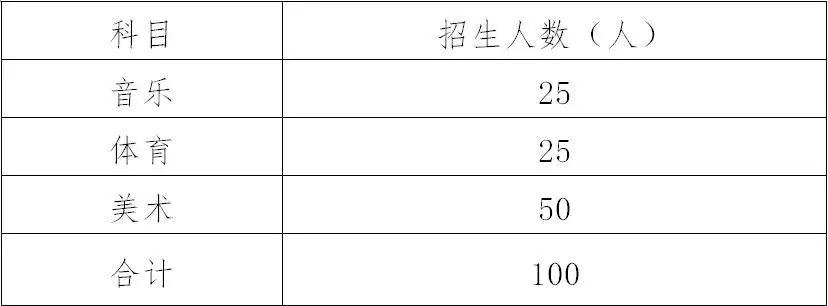 | 科目 | 招生人数（人） |
|---|---|
| 音乐 | 25 |
| 体育 | 25 |
| 美术 | 50 |
| 合计 | 100 |